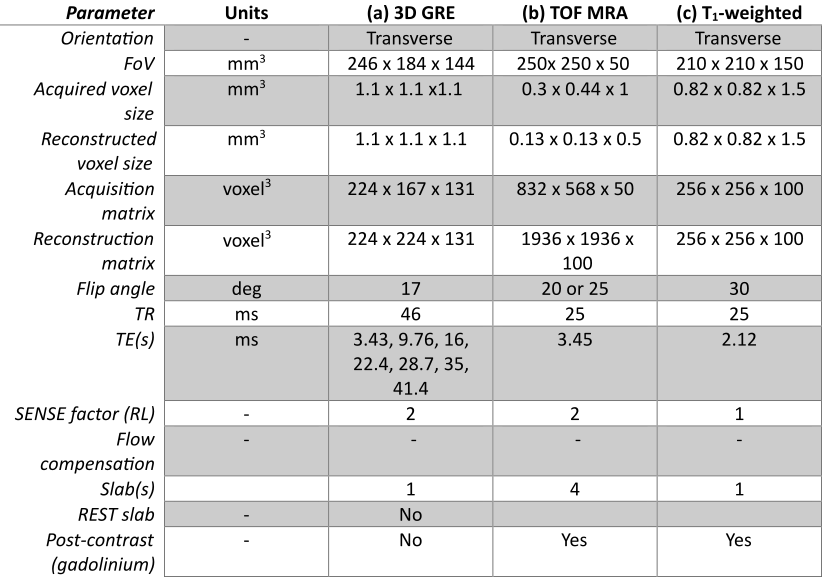 | Parameter | Units | (a) 3D GRE | (b) TOF MRA | (c) $T_1$-weighted |
|---|---|---|---|---|
| Orientation | - | Transverse | Transverse | Transverse |
| FoV | $mm^3$ | 246 x 184 x 144 | 250x 250 x 50 | 210 x 210 x 150 |
| Acquired voxel size | $mm^3$ | 1.1 x 1.1 x1.1 | 0.3 x 0.44 x 1 | 0.82 x 0.82 x 1.5 |
| Reconstructed voxel size | $mm^3$ | 1.1 x 1.1 x 1.1 | 0.13 x 0.13 x 0.5 | 0.82 x 0.82 x 1.5 |
| Acquisition matrix | $voxel^3$ | 224 x 167 x 131 | 832 x 568 x 50 | 256 x 256 x 100 |
| Reconstruction matrix | $voxel^3$ | 224 x 224 x 131 | 1936 x 1936 x 100 | 256 x 256 x 100 |
| Flip angle | deg | 17 | 20 or 25 | 30 |
| TR | ms | 46 | 25 | 25 |
| TE(s) | ms | 3.43, 9.76, 16, 22.4, 28.7, 35, 41.4 | 3.45 | 2.12 |
| SENSE factor (RL) | - | 2 | 2 | 1 |
| Flow compensation | - | - | - | - |
| Slab(s) | | 1 | 4 | 1 |
| REST slab | - | No | | |
| Post-contrast (gadolinium) | - | No | Yes | Yes |